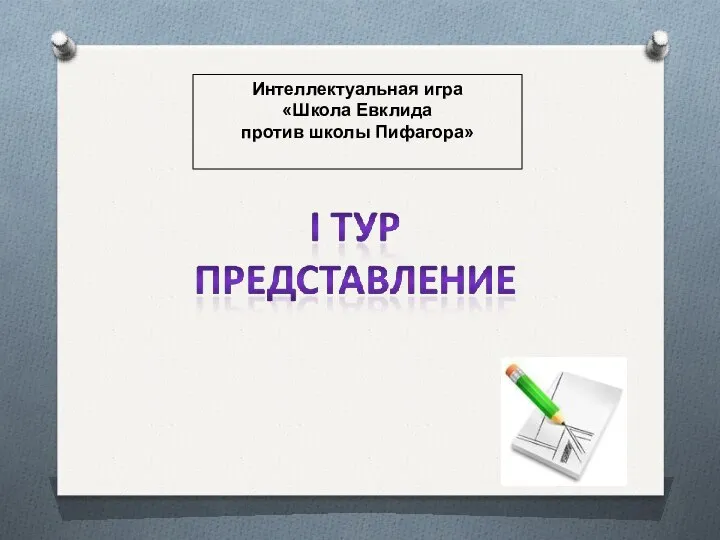 Интеллектуальная игра
«Школа Евклида
против школы Пифагора»

I ТУР
ПРЕДСТАВЛЕНИЕ